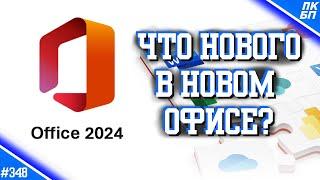 ПК
БП

ЧТО НОВОГО
В НОВОМ
ОФИСЕ?

Office 2024

#348